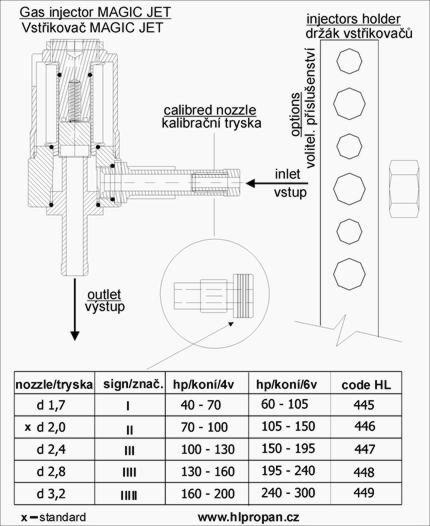 Gas injector MAGIC JET
Vstřikovač MAGIC JET

injectors holder
držák vstřikovačů

options
volitel. příslušenství

calibred nozzle
kalibrační tryska

inlet
vstup

outlet
výstup

| nozzle/tryska | sign/znač. | hp/koní/4v | hp/koní/6v | code HL |
|---|---|---|---|---|
| d 1,7 | I | 40 - 70 | 60 - 105 | 445 |
| x d 2,0 | II | 70 - 100 | 105 - 150 | 446 |
| d 2,4 | III | 100 - 130 | 150 - 195 | 447 |
| d 2,8 | IIII | 130 - 160 | 195 - 240 | 448 |
| d 3,2 | IIIII | 160 - 200 | 240 - 300 | 449 |

x – standard

www.hlpropan.cz